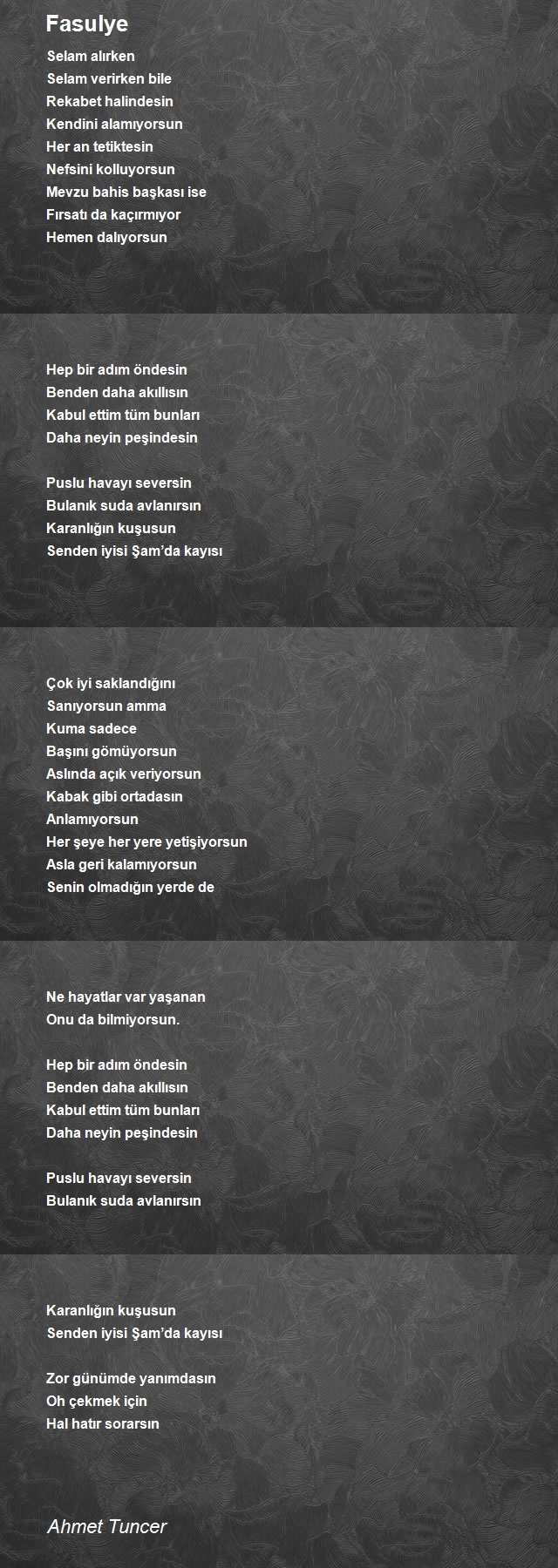 Fasulye

Selam alırken
Selam verirken bile
Rekabet halindesin
Kendini alamıyorsun
Her an tetiktesin
Nefsini kolluyorsun
Mevzu bahis başkası ise
Fırsatı da kaçırmıyor
Hemen dalıyorsun

Hep bir adım öndesin
Benden daha akıllısın
Kabul ettim tüm bunları
Daha neyin peşindesin

Puslu havayı seversin
Bulanık suda avlanırsın
Karanlığın kuşusun
Senden iyisi Şam'da kayısı

Çok iyi saklandığını
Sanıyorsun amma
Kuma sadece
Başını gömüyorsun
Aslında açık veriyorsun
Kabak gibi ortadasın
Anlamıyorsun
Her şeye her yere yetişiyorsun
Asla geri kalamıyorsun
Senin olmadığın yerde de

Ne hayatlar var yaşanan
Onu da bilmiyorsun.

Hep bir adım öndesin
Benden daha akıllısın
Kabul ettim tüm bunları
Daha neyin peşindesin

Puslu havayı seversin
Bulanık suda avlanırsın

Karanlığın kuşusun
Senden iyisi Şam'da kayısı

Zor günümde yanımdasın
Oh çekmek için
Hal hatır sorarsın

Ahmet Tuncer